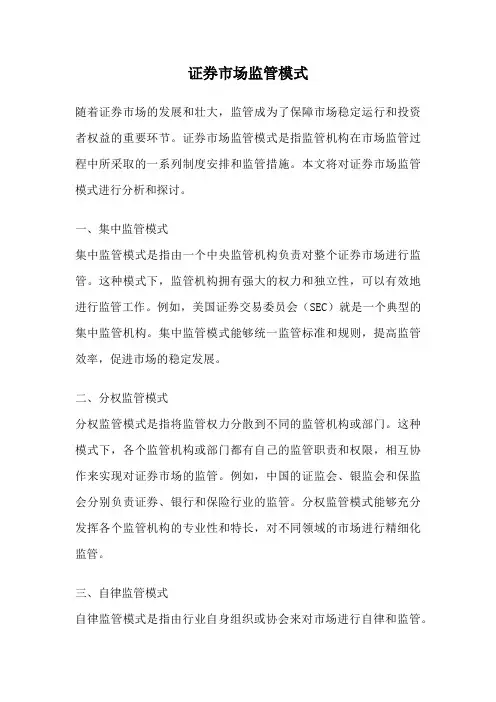 证券市场监管模式

随着证券市场的发展和壮大，监管成为了保障市场稳定运行和投资者权益的重要环节。证券市场监管模式是指监管机构在市场监管过程中所采取的一系列制度安排和监管措施。本文将对证券市场监管模式进行分析和探讨。

一、集中监管模式
集中监管模式是指由一个中央监管机构负责对整个证券市场进行监管。这种模式下，监管机构拥有强大的权力和独立性，可以有效地进行监管工作。例如，美国证券交易委员会（SEC）就是一个典型的集中监管机构。集中监管模式能够统一监管标准和规则，提高监管效率，促进市场的稳定发展。

二、分权监管模式
分权监管模式是指将监管权力分散到不同的监管机构或部门。这种模式下，各个监管机构或部门都有自己的监管职责和权限，相互协作来实现对证券市场的监管。例如，中国的证监会、银监会和保监会分别负责证券、银行和保险行业的监管。分权监管模式能够充分发挥各个监管机构的专业性和特长，对不同领域的市场进行精细化监管。

三、自律监管模式
自律监管模式是指由行业自身组织或协会来对市场进行自律和监管。